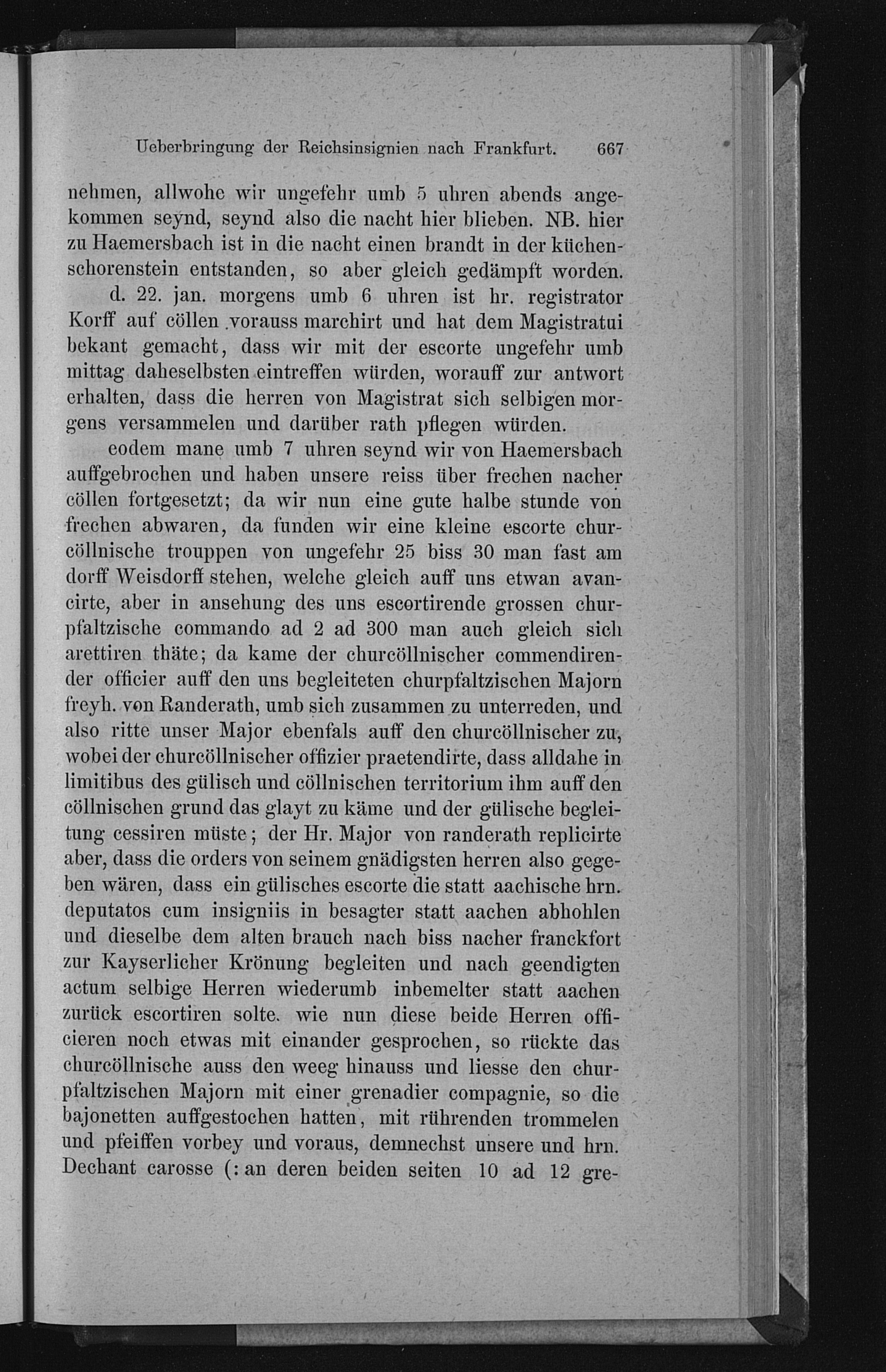 Ueberbringung der Reichsinsignien nach Frankfurt. 667

nehmen, allwohe wir ungefehr umb 5 uhren abends angekommen seynd, seynd also die nacht hier blieben. NB. hier zu Haemersbach ist in die nacht einen brandt in der küchenschorenstein entstanden, so aber gleich gedämpft worden.

d. 22. jan. morgens umb 6 uhren ist hr. registrator Korff auf cöllen vorauss marchirt und hat dem Magistratui bekant gemacht, dass wir mit der escorte ungefehr umb mittag daheselbsten eintreffen würden, worauff zur antwort erhalten, dass die herren von Magistrat sich selbigen morgens versammelen und darüber rath pflegen würden.

eodem mane umb 7 uhren seynd wir von Haemersbach auffgebrochen und haben unsere reiss über frechen nacher cöllen fortgesetzt; da wir nun eine gute halbe stunde von frechen abwaren, da funden wir eine kleine escorte churcöllnische trouppen von ungefehr 25 biss 30 man fast am dorff Weisdorff stehen, welche gleich auff uns etwan avancirte, aber in ansehung des uns escortirende grossen churpfaltzische commando ad 2 ad 300 man auch gleich sich arettiren thäte; da kame der churcöllnischer commendirender officier auff den uns begleiteten churpfaltzischen Majorn freyh. von Randerath, umb sich zusammen zu unterreden, und also ritte unser Major ebenfals auff den churcöllnischer zu, wobei der churcöllnischer offizier praetendirte, dass alldahe in limitibus des gülisch und cöllnischen territorium ihm auff den cöllnischen grund das glayt zu käme und der gülische begleitung cessiren müste; der Hr. Major von randerath replicirte aber, dass die orders von seinem gnädigsten herren also gegeben wären, dass ein gülisches escorte die statt aachische hrn. deputatos cum insigniis in besagter statt aachen abhohlen und dieselbe dem alten brauch nach biss nacher franckfort zur Kayserlicher Krönung begleiten und nach geendigten actum selbige Herren wiederumb inbemelter statt aachen zurück escortiren solte. wie nun diese beide Herren officieren noch etwas mit einander gesprochen, so rückte das churcöllnische auss den weeg hinauss und liesse den churpfaltzischen Majorn mit einer grenadier compagnie, so die bajonetten auffgestochen hatten, mit rührenden trommelen und pfeiffen vorbey und voraus, demnechst unsere und hrn. Dechant carosse (: an deren beiden seiten 10 ad 12 gre-